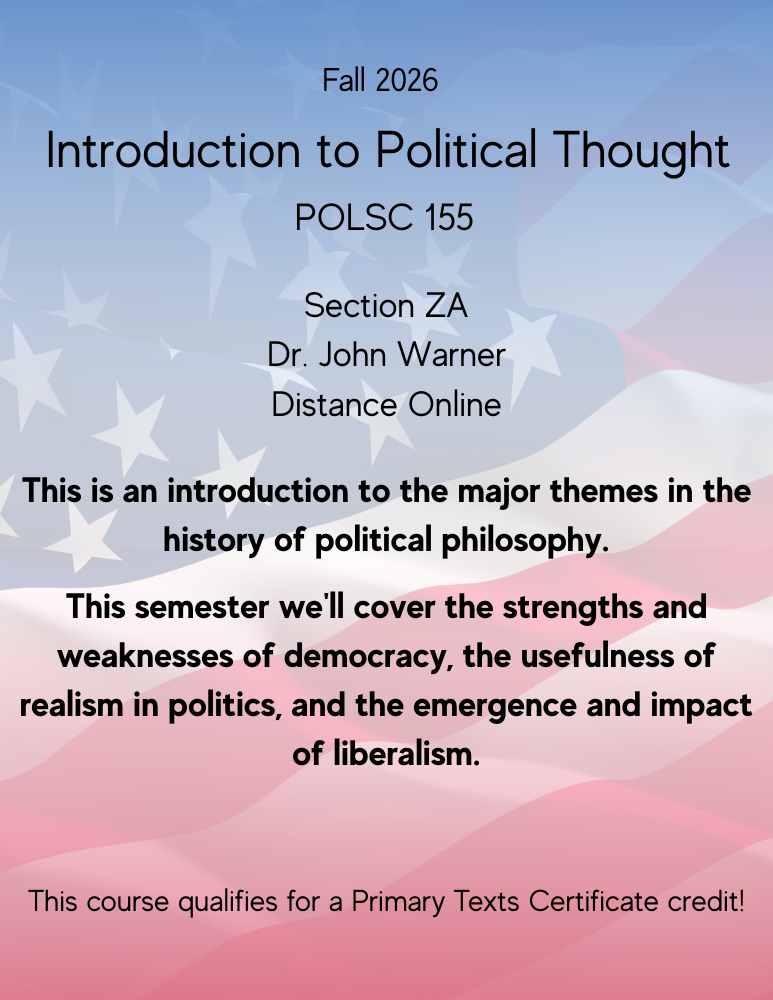 Fall 2026

Introduction to Political Thought

POLSC 155

Section ZA
Dr. John Warner
Distance Online

This is an introduction to the major themes in the history of political philosophy.

This semester we'll cover the strengths and weaknesses of democracy, the usefulness of realism in politics, and the emergence and impact of liberalism.

This course qualifies for a Primary Texts Certificate credit!